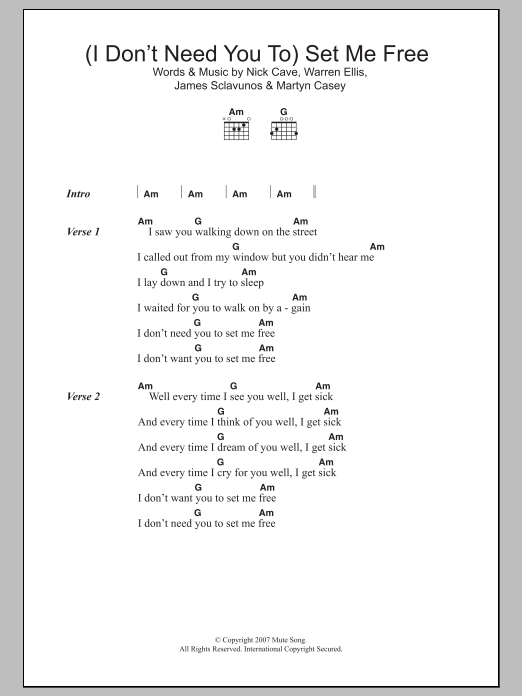 (I Don't Need You To) Set Me Free

Words & Music by Nick Cave, Warren Ellis, James Sclavunos & Martyn Casey

Am G

Intro | Am | Am | Am | Am ||

Verse 1
Am G Am
I saw you walking down on the street
G Am
I called out from my window but you didn't hear me
G Am
I lay down and I try to sleep
G Am
I waited for you to walk on by a - gain
G Am
I don't need you to set me free
G Am
I don't want you to set me free

Verse 2
Am G Am
Well every time I see you well, I get sick
G Am
And every time I think of you well, I get sick
G Am
And every time I dream of you well, I get sick
G Am
And every time I cry for you well, I get sick
G Am
I don't want you to set me free
G Am
I don't need you to set me free

© Copyright 2007 Mute Song.
All Rights Reserved. International Copyright Secured.